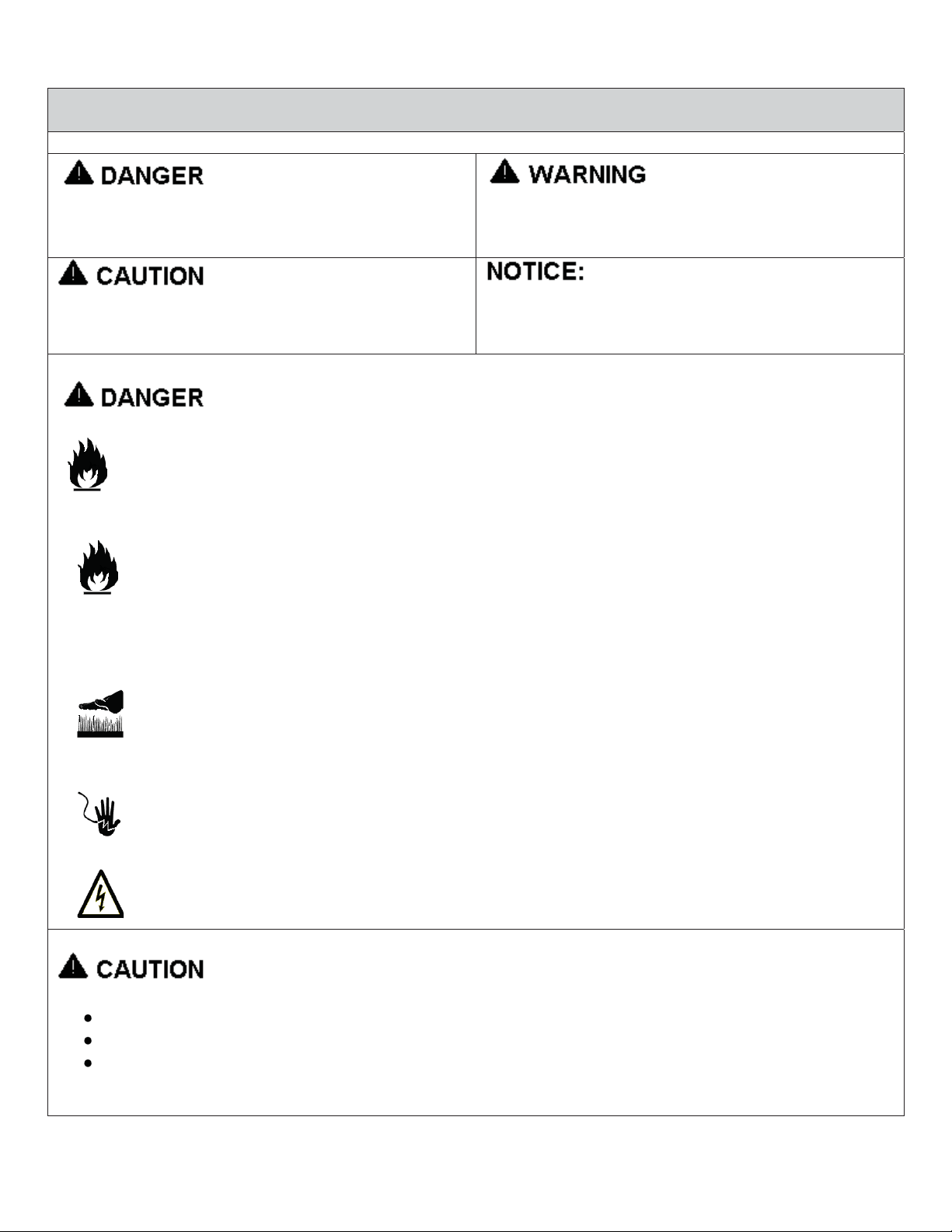 DANGER

WARNING

CAUTION

NOTICE:

DANGER

CAUTION